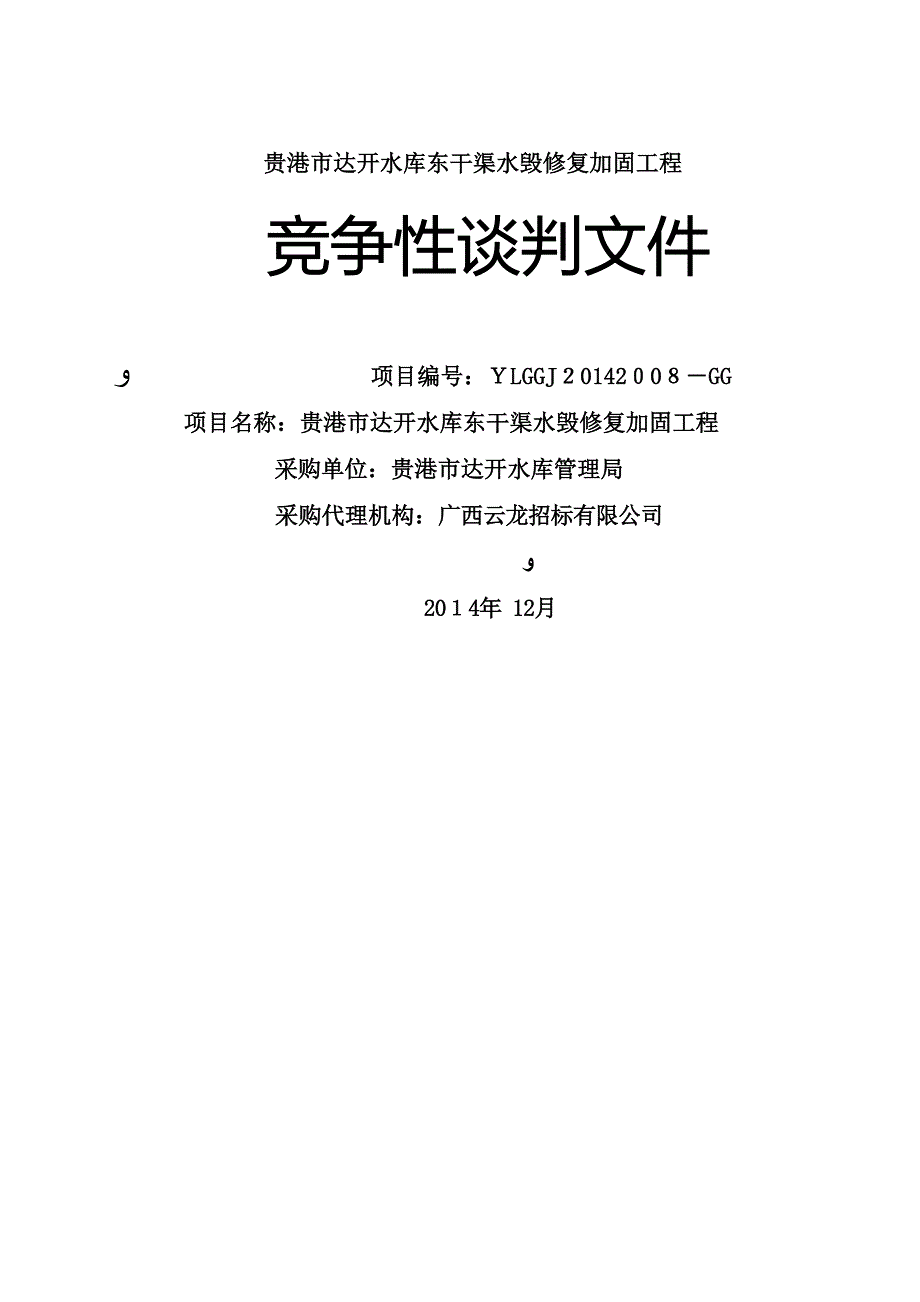 贵港市达开水库东干渠水毁修复加固工程

竞争性谈判文件

و 项目编号：YLGGJ20142008－GG

项目名称：贵港市达开水库东干渠水毁修复加固工程

采购单位：贵港市达开水库管理局

采购代理机构：广西云龙招标有限公司

و

2014年 12月